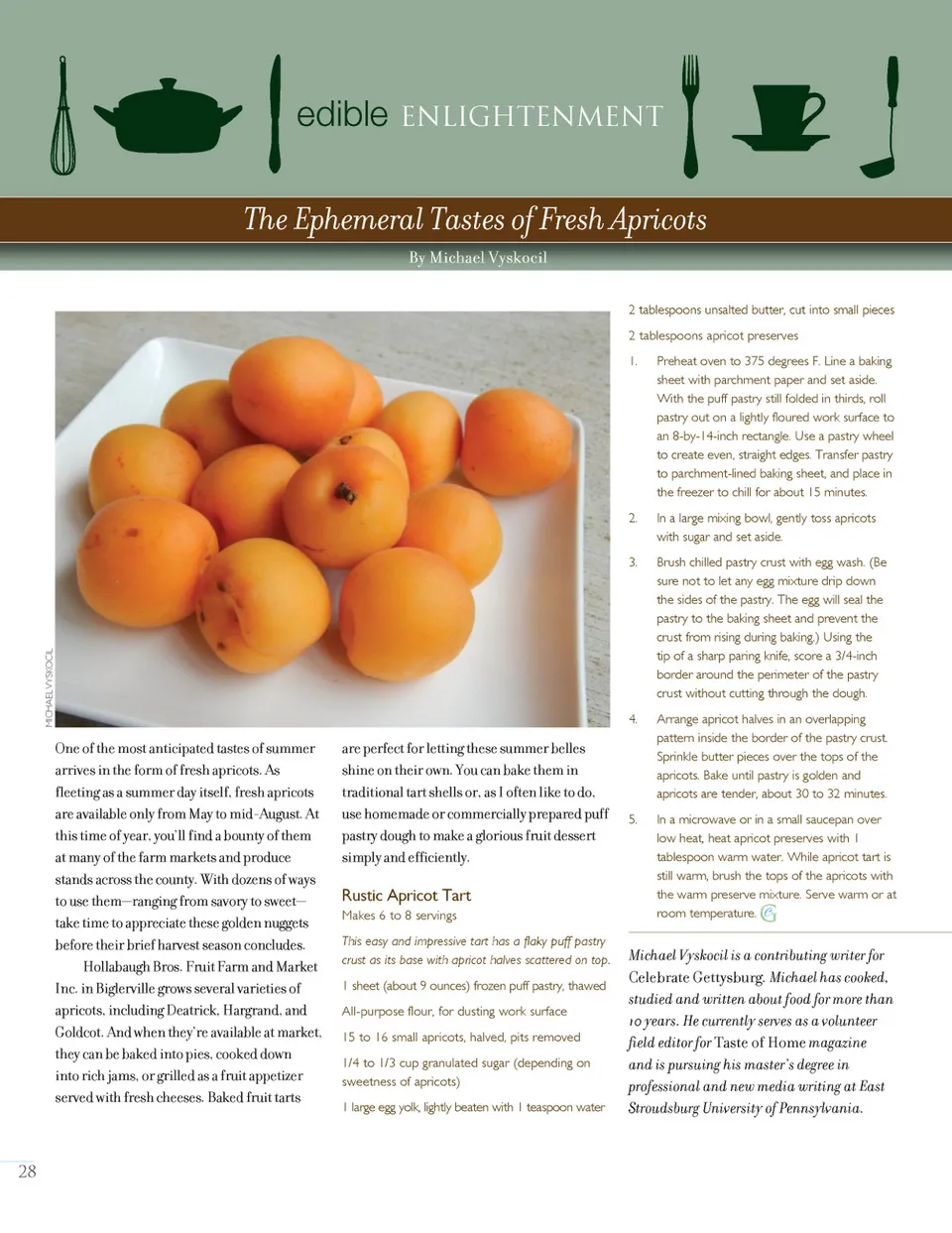 edible ENLIGHTENMENT

The Ephemeral Tastes of Fresh Apricots

By Michael Vyskocil

MICHAEL VYSKOCIL

One of the most anticipated tastes of summer arrives in the form of fresh apricots. As fleeting as a summer day itself, fresh apricots are available only from May to mid-August. At this time of year, you'll find a bounty of them at many of the farm markets and produce stands across the county. With dozens of ways to use them—ranging from savory to sweet—take time to appreciate these golden nuggets before their brief harvest season concludes.

Hollabaugh Bros. Fruit Farm and Market Inc. in Biglerville grows several varieties of apricots, including Deatrick, Hargrand, and Goldcot. And when they're available at market, they can be baked into pies, cooked down into rich jams, or grilled as a fruit appetizer served with fresh cheeses. Baked fruit tarts are perfect for letting these summer belles shine on their own. You can bake them in traditional tart shells or, as I often like to do, use homemade or commercially prepared puff pastry dough to make a glorious fruit dessert simply and efficiently.

Rustic Apricot Tart

Makes 6 to 8 servings

This easy and impressive tart has a flaky puff pastry crust as its base with apricot halves scattered on top.

1 sheet (about 9 ounces) frozen puff pastry, thawed

All-purpose flour, for dusting work surface

15 to 16 small apricots, halved, pits removed

1/4 to 1/3 cup granulated sugar (depending on sweetness of apricots)

1 large egg yolk, lightly beaten with 1 teaspoon water

2 tablespoons unsalted butter, cut into small pieces

2 tablespoons apricot preserves

1. Preheat oven to 375 degrees F. Line a baking sheet with parchment paper and set aside. With the puff pastry still folded in thirds, roll pastry out on a lightly floured work surface to an 8-by-14-inch rectangle. Use a pastry wheel to create even, straight edges. Transfer pastry to parchment-lined baking sheet, and place in the freezer to chill for about 15 minutes.

2. In a large mixing bowl, gently toss apricots with sugar and set aside.

3. Brush chilled pastry crust with egg wash. (Be sure not to let any egg mixture drip down the sides of the pastry. The egg will seal the pastry to the baking sheet and prevent the crust from rising during baking.) Using the tip of a sharp paring knife, score a 3/4-inch border around the perimeter of the pastry crust without cutting through the dough.

4. Arrange apricot halves in an overlapping pattern inside the border of the pastry crust. Sprinkle butter pieces over the tops of the apricots. Bake until pastry is golden and apricots are tender, about 30 to 32 minutes.

5. In a microwave or in a small saucepan over low heat, heat apricot preserves with 1 tablespoon warm water. While apricot tart is still warm, brush the tops of the apricots with the warm preserve mixture. Serve warm or at room temperature.

Michael Vyskocil is a contributing writer for Celebrate Gettysburg. Michael has cooked, studied and written about food for more than 10 years. He currently serves as a volunteer field editor for Taste of Home magazine and is pursuing his master's degree in professional and new media writing at East Stroudsburg University of Pennsylvania.

28